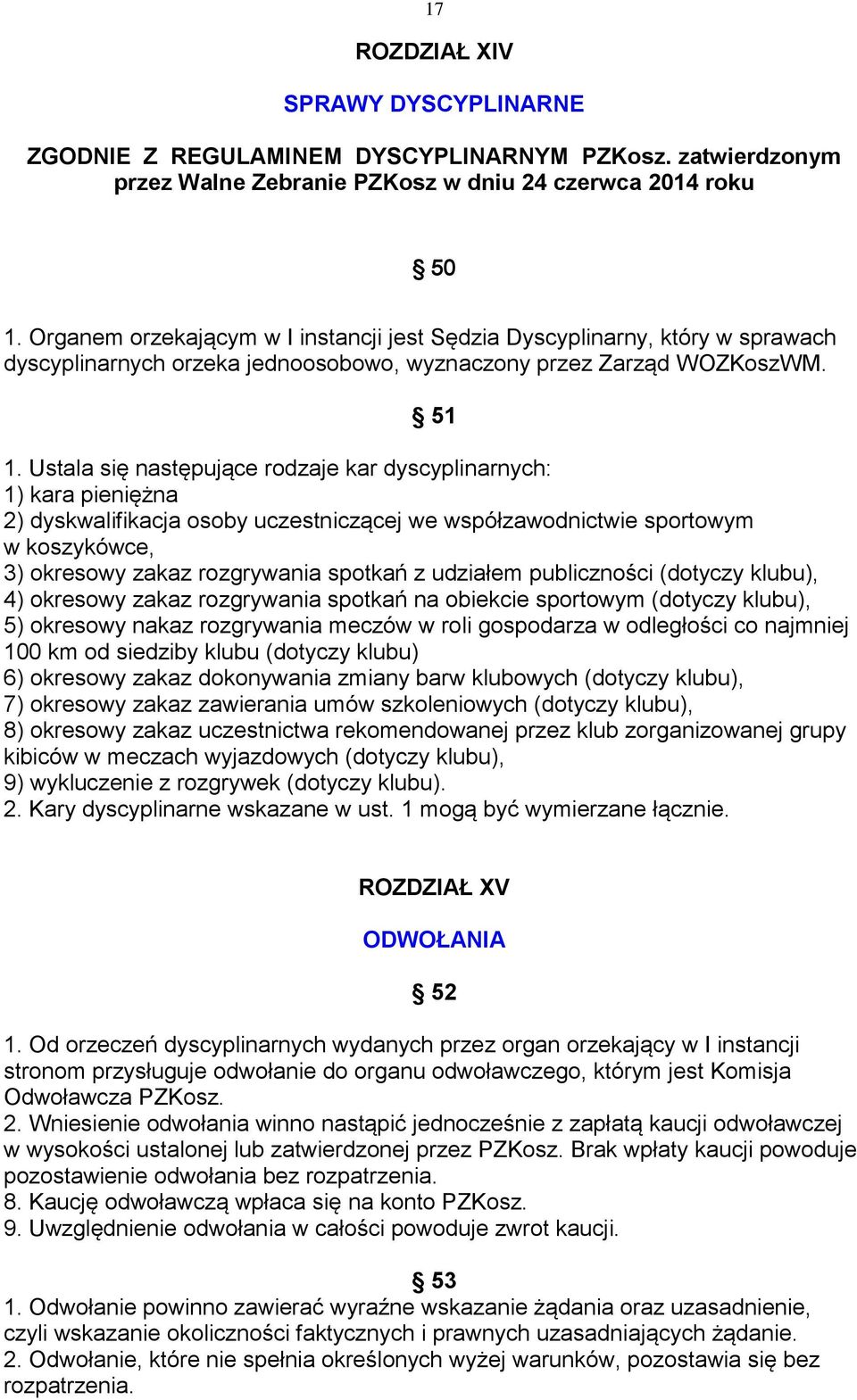 17

ROZDZIAŁ XIV

SPRAWY DYSCYPLINARNE

ZGODNIE Z REGULAMINEM DYSCYPLINARNYM PZKosz. zatwierdzonym przez Walne Zebranie PZKosz w dniu 24 czerwca 2014 roku

§ 50

1. Organem orzekającym w I instancji jest Sędzia Dyscyplinarny, który w sprawach dyscyplinarnych orzeka jednoosobowo, wyznaczony przez Zarząd WOZKoszWM.

§ 51

1. Ustala się następujące rodzaje kar dyscyplinarnych:
1) kara pieniężna
2) dyskwalifikacja osoby uczestniczącej we współzawodnictwie sportowym w koszykówce,
3) okresowy zakaz rozgrywania spotkań z udziałem publiczności (dotyczy klubu),
4) okresowy zakaz rozgrywania spotkań na obiekcie sportowym (dotyczy klubu),
5) okresowy nakaz rozgrywania meczów w roli gospodarza w odległości co najmniej 100 km od siedziby klubu (dotyczy klubu)
6) okresowy zakaz dokonywania zmiany barw klubowych (dotyczy klubu),
7) okresowy zakaz zawierania umów szkoleniowych (dotyczy klubu),
8) okresowy zakaz uczestnictwa rekomendowanej przez klub zorganizowanej grupy kibiców w meczach wyjazdowych (dotyczy klubu),
9) wykluczenie z rozgrywek (dotyczy klubu).
2. Kary dyscyplinarne wskazane w ust. 1 mogą być wymierzane łącznie.

ROZDZIAŁ XV

ODWOŁANIA

§ 52

1. Od orzeczeń dyscyplinarnych wydanych przez organ orzekający w I instancji stronom przysługuje odwołanie do organu odwoławczego, którym jest Komisja Odwoławcza PZKosz.
2. Wniesienie odwołania winno nastąpić jednocześnie z zapłatą kaucji odwoławczej w wysokości ustalonej lub zatwierdzonej przez PZKosz. Brak wpłaty kaucji powoduje pozostawienie odwołania bez rozpatrzenia.
8. Kaucję odwoławczą wpłaca się na konto PZKosz.
9. Uwzględnienie odwołania w całości powoduje zwrot kaucji.

§ 53

1. Odwołanie powinno zawierać wyraźne wskazanie żądania oraz uzasadnienie, czyli wskazanie okoliczności faktycznych i prawnych uzasadniających żądanie.
2. Odwołanie, które nie spełnia określonych wyżej warunków, pozostawia się bez rozpatrzenia.